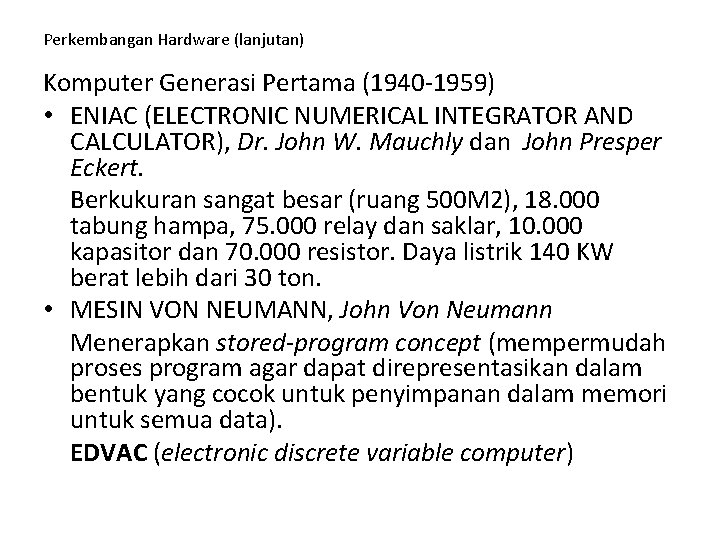 Perkembangan Hardware (lanjutan)

Komputer Generasi Pertama (1940-1959)

• ENIAC (ELECTRONIC NUMERICAL INTEGRATOR AND CALCULATOR), Dr. John W. Mauchly dan John Presper Eckert.

Berkukuran sangat besar (ruang 500M2), 18.000 tabung hampa, 75.000 relay dan saklar, 10.000 kapasitor dan 70.000 resistor. Daya listrik 140 KW berat lebih dari 30 ton.

• MESIN VON NEUMANN, John Von Neumann

Menerapkan stored-program concept (mempermudah proses program agar dapat direpresentasikan dalam bentuk yang cocok untuk penyimpanan dalam memori untuk semua data).

EDVAC (electronic discrete variable computer)